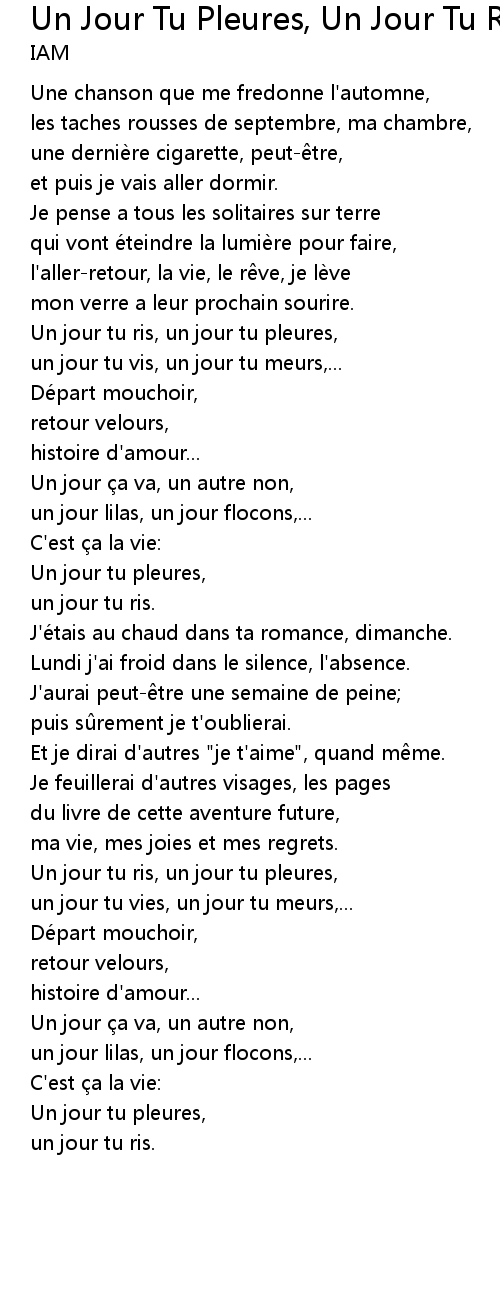 Un Jour Tu Pleures, Un Jour Tu R
IAM

Une chanson que me fredonne l'automne,
les taches rousses de septembre, ma chambre,
une dernière cigarette, peut-être,
et puis je vais aller dormir.
Je pense a tous les solitaires sur terre
qui vont éteindre la lumière pour faire,
l'aller-retour, la vie, le rêve, je lève
mon verre a leur prochain sourire.
Un jour tu ris, un jour tu pleures,
un jour tu vis, un jour tu meurs,...
Départ mouchoir,
retour velours,
histoire d'amour...
Un jour ça va, un autre non,
un jour lilas, un jour flocons,...
C'est ça la vie:
Un jour tu pleures,
un jour tu ris.
J'étais au chaud dans ta romance, dimanche.
Lundi j'ai froid dans le silence, l'absence.
J'aurai peut-être une semaine de peine;
puis sûrement je t'oublierai.
Et je dirai d'autres "je t'aime", quand même.
Je feuillerai d'autres visages, les pages
du livre de cette aventure future,
ma vie, mes joies et mes regrets.
Un jour tu ris, un jour tu pleures,
un jour tu vies, un jour tu meurs,...
Départ mouchoir,
retour velours,
histoire d'amour...
Un jour ça va, un autre non,
un jour lilas, un jour flocons,...
C'est ça la vie:
Un jour tu pleures,
un jour tu ris.